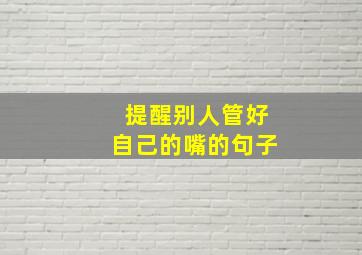 提醒别人管好
自己的嘴的句子